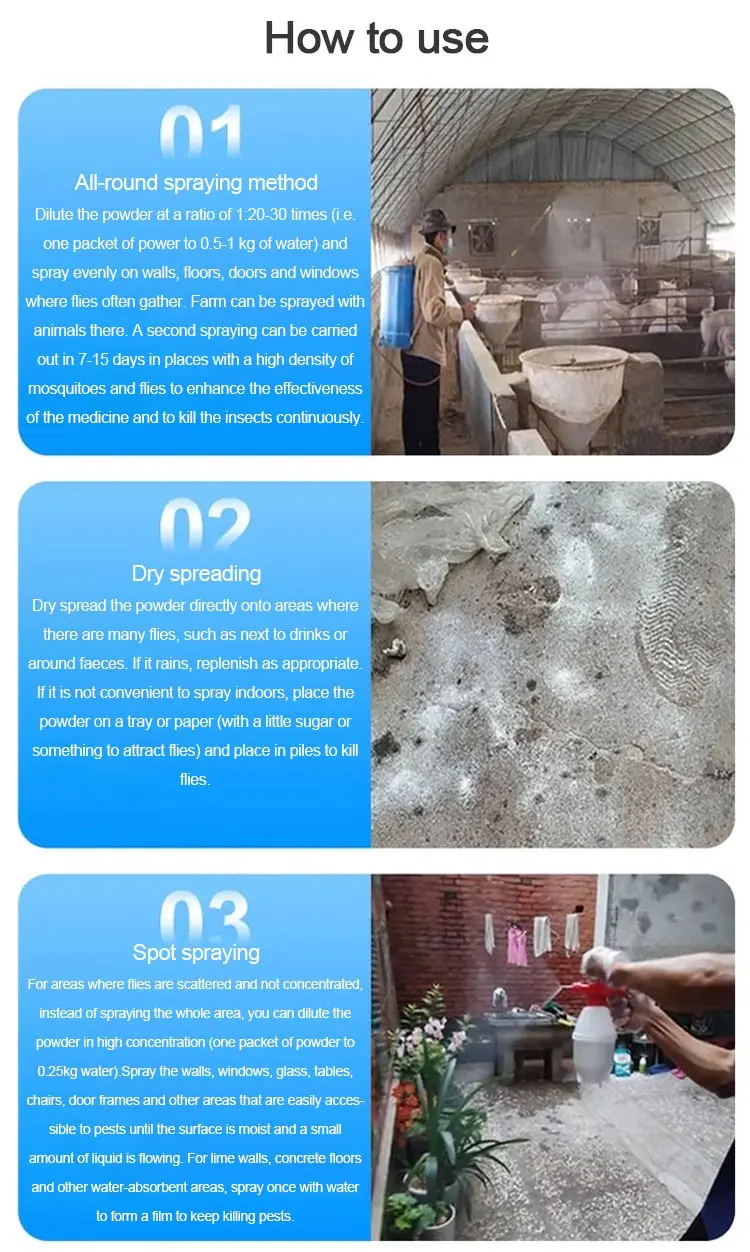 How to use

01

All-round spraying method

Dilute the powder at a ratio of 1:20-30 times (i.e. one packet of power to 0.5-1 kg of water) and spray evenly on walls, floors, doors and windows where flies often gather. Farm can be sprayed with animals there. A second spraying can be carried out in 7-15 days in places with a high density of mosquitoes and flies to enhance the effectiveness of the medicine and to kill the insects continuously.

02

Dry spreading

Dry spread the powder directly onto areas where there are many flies, such as next to drinks or around faeces. If it rains, replenish as appropriate. If it is not convenient to spray indoors, place the powder on a tray or paper (with a little sugar or something to attract flies) and place in piles to kill flies.

03

Spot spraying

For areas where flies are scattered and not concentrated, instead of spraying the whole area, you can dilute the powder in high concentration (one packet of powder to 0.25kg water).Spray the walls, windows, glass, tables, chairs, door frames and other areas that are easily accessible to pests until the surface is moist and a small amount of liquid is flowing. For lime walls, concrete floors and other water-absorbent areas, spray once with water to form a film to keep killing pests.